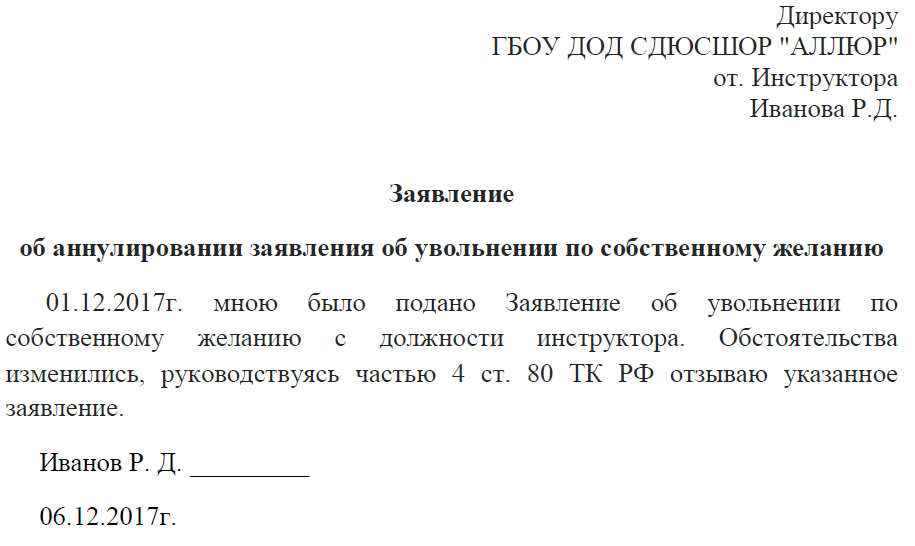 Директору
ГБОУ ДОД СДЮСШОР "АЛЛЮР"
от. Инструктора
Иванова Р.Д.

Заявление

об аннулировании заявления об увольнении по собственному желанию

01.12.2017г. мною было подано Заявление об увольнении по собственному желанию с должности инструктора. Обстоятельства изменились, руководствуясь частью 4 ст. 80 ТК РФ отзываю указанное заявление.

Иванов Р. Д. _________

06.12.2017г.